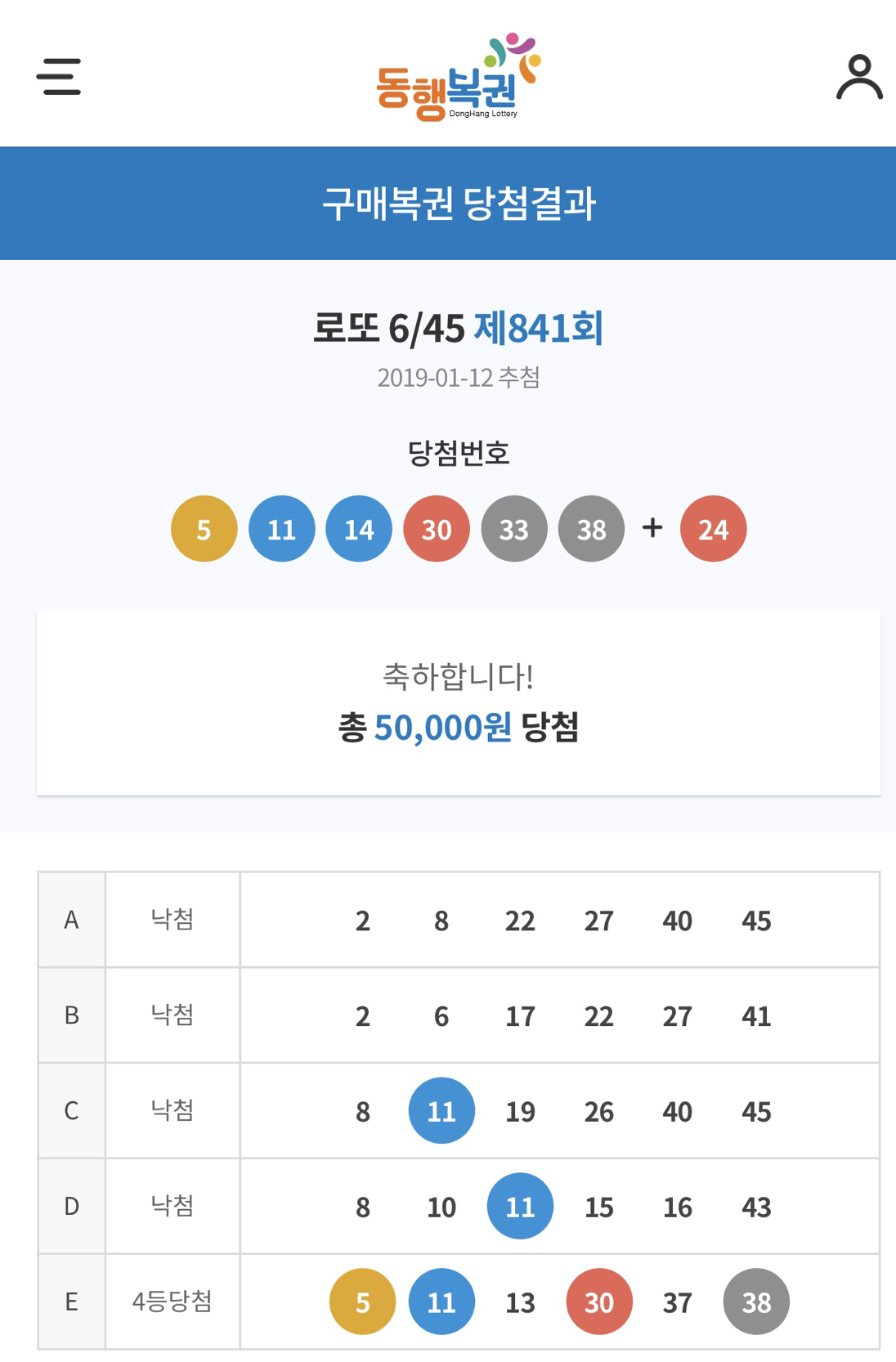 동행복권
DongHang Lottery

구매복권 당첨결과

로또 6/45 제841회
2019-01-12 추첨

당첨번호
5 11 14 30 33 38 + 24

축하합니다!
총 50,000원 당첨

| A | 낙첨 | 2 8 22 27 40 45 |
|---|---|---|
| B | 낙첨 | 2 6 17 22 27 41 |
| C | 낙첨 | 8 11 19 26 40 45 |
| D | 낙첨 | 8 10 11 15 16 43 |
| E | 4등당첨 | 5 11 13 30 37 38 |